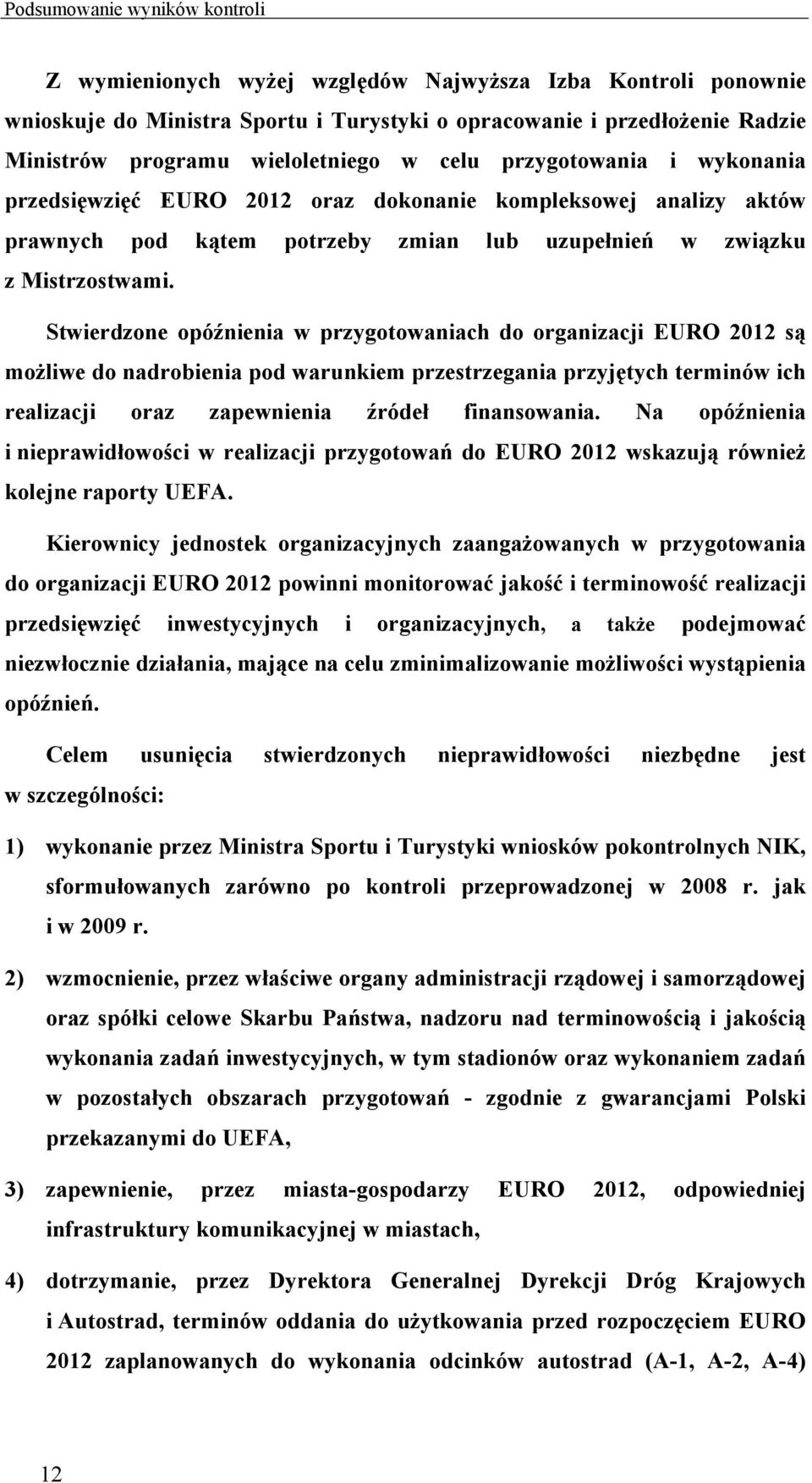 Podsumowanie wyników kontroli

Z wymienionych wyżej względów Najwyższa Izba Kontroli ponownie wnioskuje do Ministra Sportu i Turystyki o opracowanie i przedłożenie Radzie Ministrów programu wieloletniego w celu przygotowania i wykonania przedsięwzięć EURO 2012 oraz dokonanie kompleksowej analizy aktów prawnych pod kątem potrzeby zmian lub uzupełnień w związku z Mistrzostwami.

Stwierdzone opóźnienia w przygotowaniach do organizacji EURO 2012 są możliwe do nadrobienia pod warunkiem przestrzegania przyjętych terminów ich realizacji oraz zapewnienia źródeł finansowania. Na opóźnienia i nieprawidłowości w realizacji przygotowań do EURO 2012 wskazują również kolejne raporty UEFA.

Kierownicy jednostek organizacyjnych zaangażowanych w przygotowania do organizacji EURO 2012 powinni monitorować jakość i terminowość realizacji przedsięwzięć inwestycyjnych i organizacyjnych, a także podejmować niezwłocznie działania, mające na celu zminimalizowanie możliwości wystąpienia opóźnień.

Celem usunięcia stwierdzonych nieprawidłowości niezbędne jest w szczególności:

1) wykonanie przez Ministra Sportu i Turystyki wniosków pokontrolnych NIK, sformułowanych zarówno po kontroli przeprowadzonej w 2008 r. jak i w 2009 r.

2) wzmocnienie, przez właściwe organy administracji rządowej i samorządowej oraz spółki celowe Skarbu Państwa, nadzoru nad terminowością i jakością wykonania zadań inwestycyjnych, w tym stadionów oraz wykonaniem zadań w pozostałych obszarach przygotowań - zgodnie z gwarancjami Polski przekazanymi do UEFA,

3) zapewnienie, przez miasta-gospodarzy EURO 2012, odpowiedniej infrastruktury komunikacyjnej w miastach,

4) dotrzymanie, przez Dyrektora Generalnej Dyrekcji Dróg Krajowych i Autostrad, terminów oddania do użytkowania przed rozpoczęciem EURO 2012 zaplanowanych do wykonania odcinków autostrad (A-1, A-2, A-4)

12